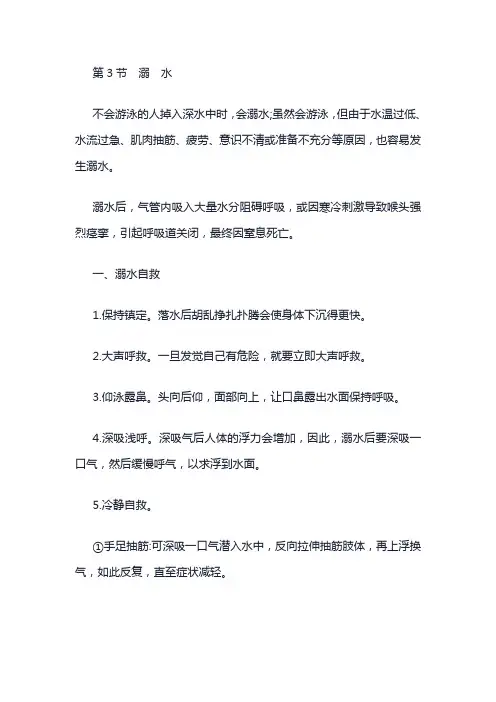 第 3 节　溺　水

不会游泳的人掉入深水中时，会溺水;虽然会游泳，但由于水温过低、水流过急、肌肉抽筋、疲劳、意识不清或准备不充分等原因，也容易发生溺水。

溺水后，气管内吸入大量水分阻碍呼吸，或因寒冷刺激导致喉头强烈痉挛，引起呼吸道关闭，最终因窒息死亡。

一、溺水自救

1.保持镇定。落水后胡乱挣扎扑腾会使身体下沉得更快。

2.大声呼救。一旦发觉自己有危险，就要立即大声呼救。

3.仰泳露鼻。头向后仰，面部向上，让口鼻露出水面保持呼吸。

4.深吸浅呼。深吸气后人体的浮力会增加，因此，溺水后要深吸一口气，然后缓慢呼气，以求浮到水面。

5.冷静自救。

①手足抽筋:可深吸一口气潜入水中，反向拉伸抽筋肢体，再上浮换气，如此反复，直至症状减轻。